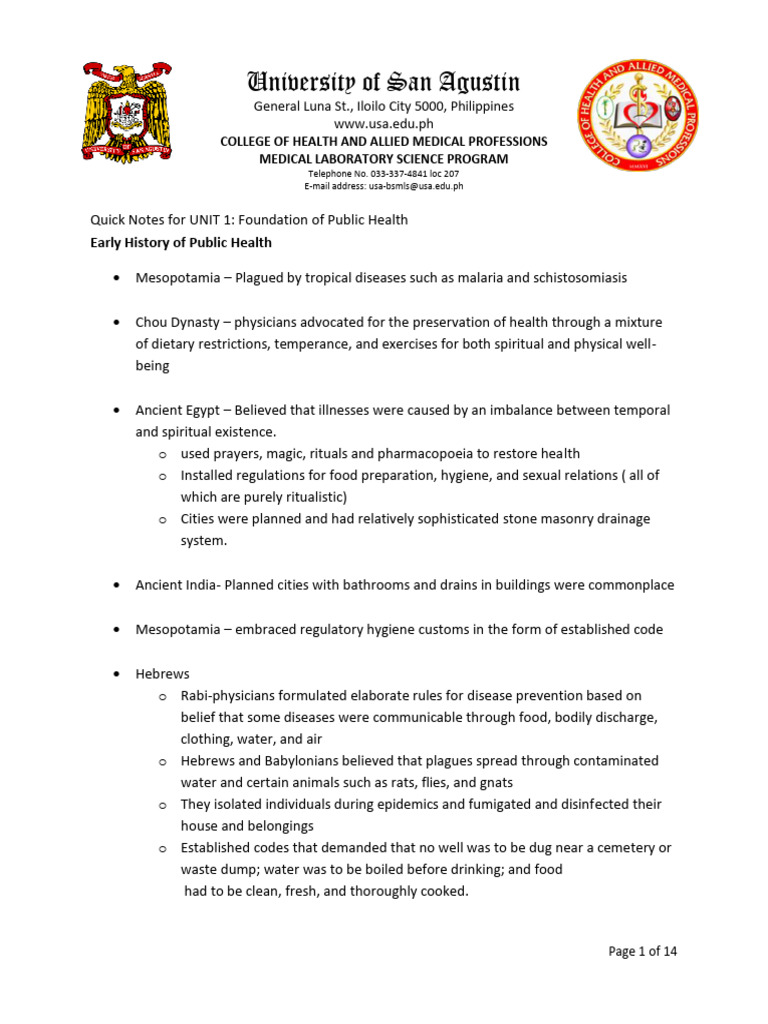 University of San Agustin
General Luna St., Iloilo City 5000, Philippines
www.usa.edu.ph
COLLEGE OF HEALTH AND ALLIED MEDICAL PROFESSIONS
MEDICAL LABORATORY SCIENCE PROGRAM
Telephone No. 033-337-4841 loc 207
E-mail address: usa-bsmls@usa.edu.ph

COLLEGE OF HEALTH AND ALLIED MEDICAL PROFESSIONS

Quick Notes for UNIT 1: Foundation of Public Health
Early History of Public Health

• Mesopotamia – Plagued by tropical diseases such as malaria and schistosomiasis

• Chou Dynasty – physicians advocated for the preservation of health through a mixture of dietary restrictions, temperance, and exercises for both spiritual and physical well-being

• Ancient Egypt – Believed that illnesses were caused by an imbalance between temporal and spiritual existence.
o used prayers, magic, rituals and pharmacopoeia to restore health
o Installed regulations for food preparation, hygiene, and sexual relations ( all of which are purely ritualistic)
o Cities were planned and had relatively sophisticated stone masonry drainage system.

• Ancient India- Planned cities with bathrooms and drains in buildings were commonplace

• Mesopotamia – embraced regulatory hygiene customs in the form of established code

• Hebrews
o Rabi-physicians formulated elaborate rules for disease prevention based on belief that some diseases were communicable through food, bodily discharge, clothing, water, and air
o Hebrews and Babylonians believed that plagues spread through contaminated water and certain animals such as rats, flies, and gnats
o They isolated individuals during epidemics and fumigated and disinfected their house and belongings
o Established codes that demanded that no well was to be dug near a cemetery or waste dump; water was to be boiled before drinking; and food had to be clean, fresh, and thoroughly cooked.

Page 1 of 14